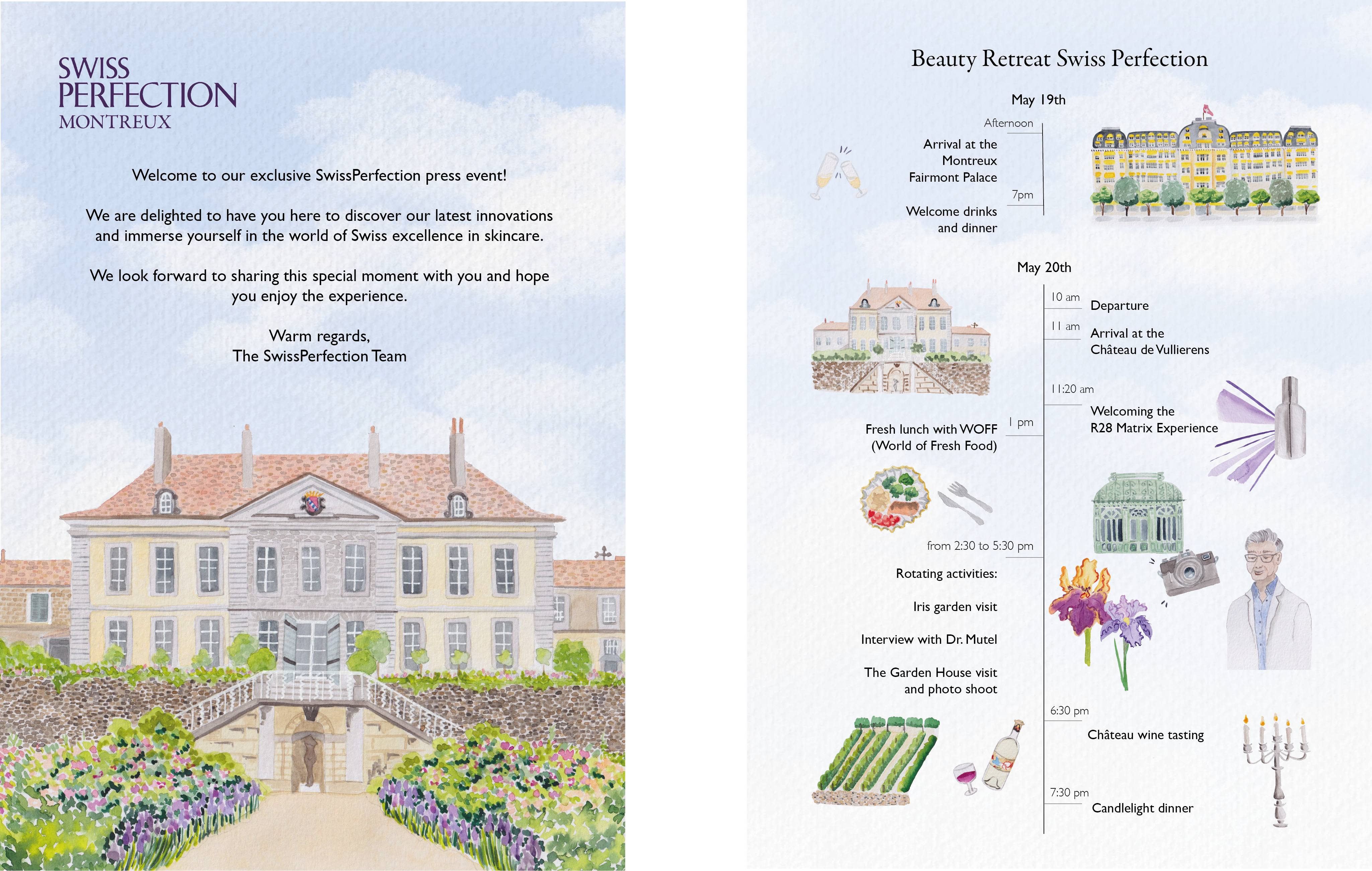 SWISS PERFECTION MONTREUX

Welcome to our exclusive SwissPerfection press event!

We are delighted to have you here to discover our latest innovations and immerse yourself in the world of Swiss excellence in skincare.

We look forward to sharing this special moment with you and hope you enjoy the experience.

Warm regards,
The SwissPerfection Team

Beauty Retreat Swiss Perfection

May 19th

Afternoon
Arrival at the Montreux Fairmont Palace

7pm
Welcome drinks and dinner

May 20th

10 am
Departure

11 am
Arrival at the Château de Vullierens

11:20 am
Welcoming the R28 Matrix Experience

1 pm
Fresh lunch with WOFF (World of Fresh Food)

from 2:30 to 5:30 pm
Rotating activities:

Iris garden visit

Interview with Dr. Mutel

The Garden House visit and photo shoot

6:30 pm
Château wine tasting

7:30 pm
Candlelight dinner